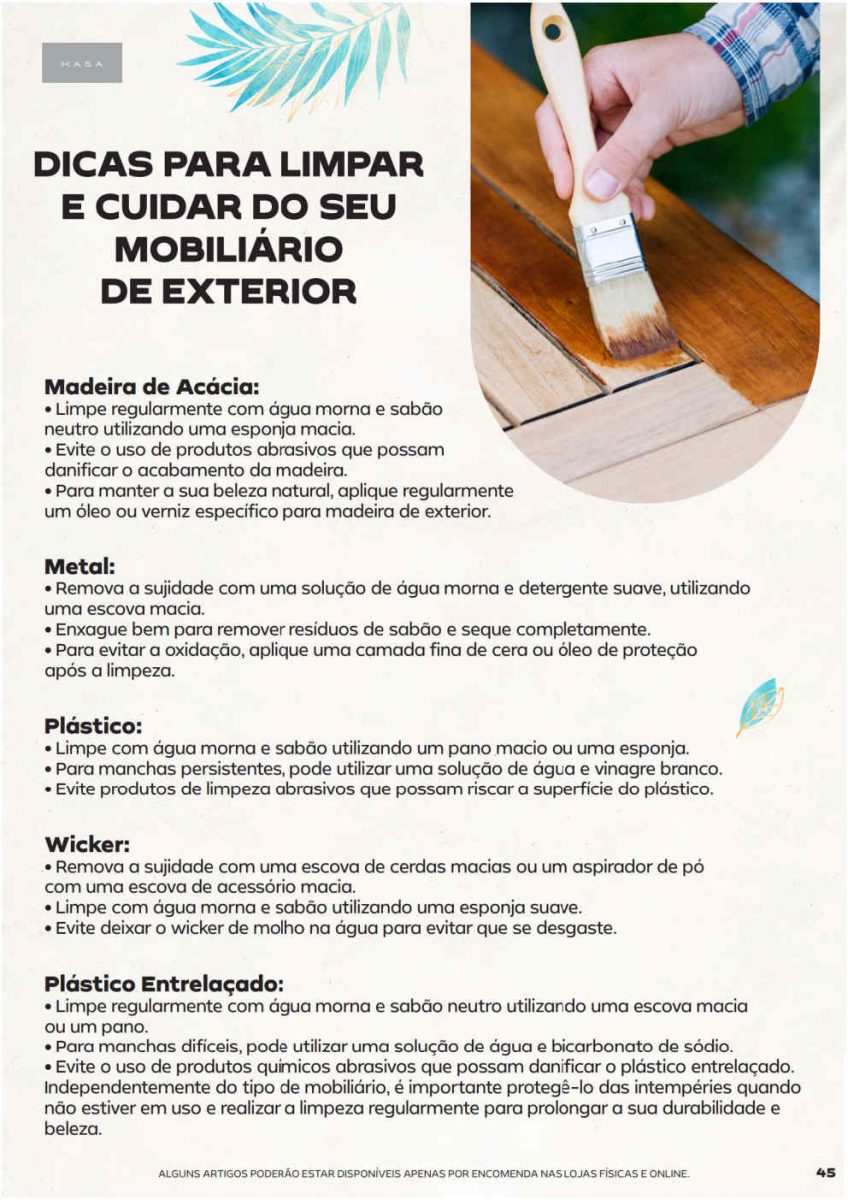 KASA

DICAS PARA LIMPAR E CUIDAR DO SEU MOBILIÁRIO DE EXTERIOR

Madeira de Acácia:
• Limpe regularmente com água morna e sabão neutro utilizando uma esponja macia.
• Evite o uso de produtos abrasivos que possam danificar o acabamento da madeira.
• Para manter a sua beleza natural, aplique regularmente um óleo ou verniz específico para madeira de exterior.

Metal:
• Remova a sujidade com uma solução de água morna e detergente suave, utilizando uma escova macia.
• Enxague bem para remover resíduos de sabão e seque completamente.
• Para evitar a oxidação, aplique uma camada fina de cera ou óleo de proteção após a limpeza.

Plástico:
• Limpe com água morna e sabão utilizando um pano macio ou uma esponja.
• Para manchas persistentes, pode utilizar uma solução de água e vinagre branco.
• Evite produtos de limpeza abrasivos que possam riscar a superfície do plástico.

Wicker:
• Remova a sujidade com uma escova de cerdas macias ou um aspirador de pó com uma escova de acessório macia.
• Limpe com água morna e sabão utilizando uma esponja suave.
• Evite deixar o wicker de molho na água para evitar que se desgaste.

Plástico Entrelaçado:
• Limpe regularmente com água morna e sabão neutro utilizando uma escova macia ou um pano.
• Para manchas difíceis, pode utilizar uma solução de água e bicarbonato de sódio.
• Evite o uso de produtos químicos abrasivos que possam danificar o plástico entrelaçado.
Independentemente do tipo de mobiliário, é importante protegê-lo das intempéries quando não estiver em uso e realizar a limpeza regularmente para prolongar a sua durabilidade e beleza.

ALGUNS ARTIGOS PODERÃO ESTAR DISPONÍVEIS APENAS POR ENCOMENDA NAS LOJAS FÍSICAS E ONLINE.

45